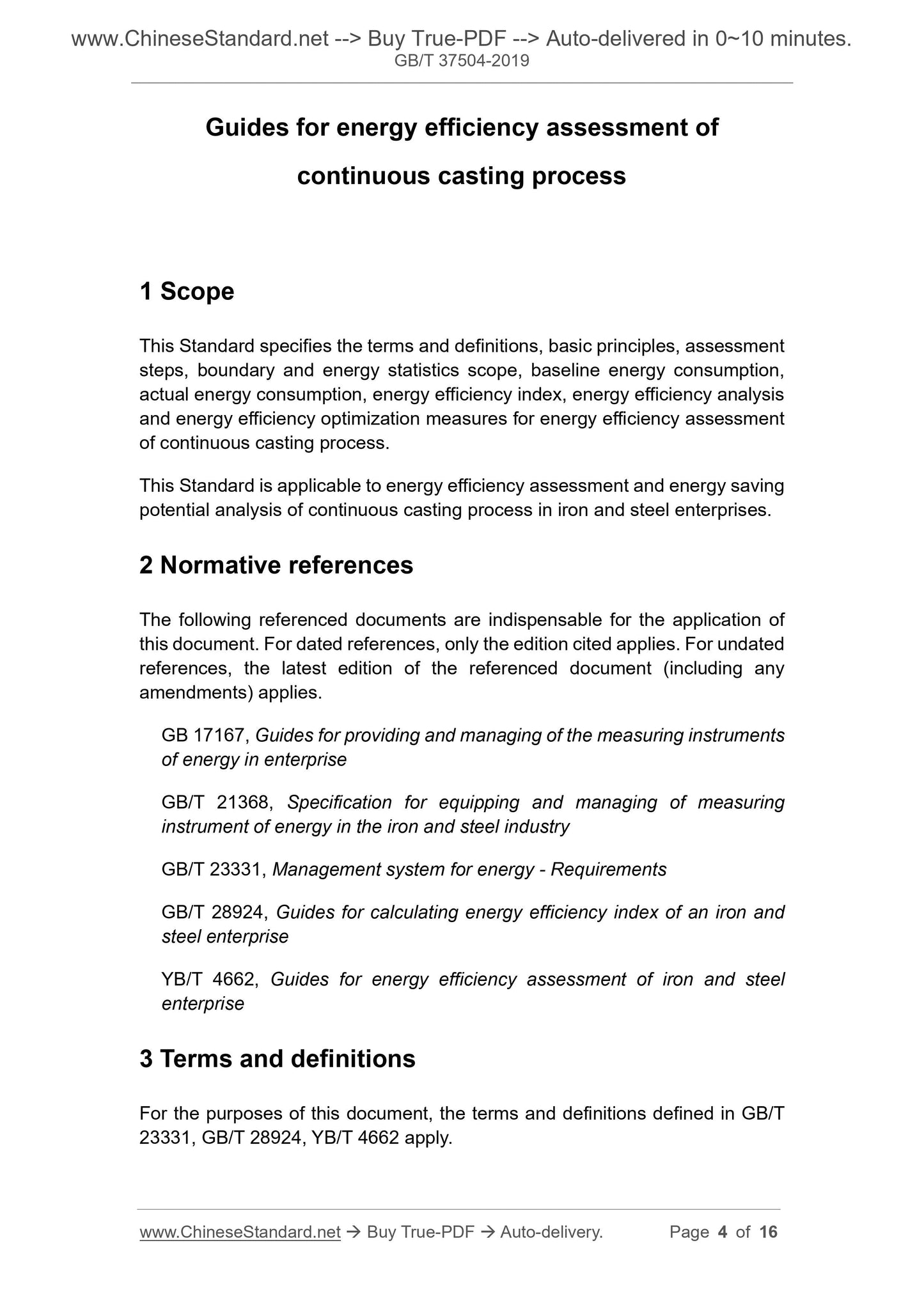 www.ChineseStandard.net --> Buy True-PDF --> Auto-delivered in 0~10 minutes.
GB/T 37504-2019

Guides for energy efficiency assessment of continuous casting process

1 Scope

This Standard specifies the terms and definitions, basic principles, assessment steps, boundary and energy statistics scope, baseline energy consumption, actual energy consumption, energy efficiency index, energy efficiency analysis and energy efficiency optimization measures for energy efficiency assessment of continuous casting process.

This Standard is applicable to energy efficiency assessment and energy saving potential analysis of continuous casting process in iron and steel enterprises.

2 Normative references

The following referenced documents are indispensable for the application of this document. For dated references, only the edition cited applies. For undated references, the latest edition of the referenced document (including any amendments) applies.

GB 17167, Guides for providing and managing of the measuring instruments of energy in enterprise

GB/T 21368, Specification for equipping and managing of measuring instrument of energy in the iron and steel industry

GB/T 23331, Management system for energy - Requirements

GB/T 28924, Guides for calculating energy efficiency index of an iron and steel enterprise

YB/T 4662, Guides for energy efficiency assessment of iron and steel enterprise

3 Terms and definitions

For the purposes of this document, the terms and definitions defined in GB/T 23331, GB/T 28924, YB/T 4662 apply.

www.ChineseStandard.net → Buy True-PDF → Auto-delivery. Page 4 of 16